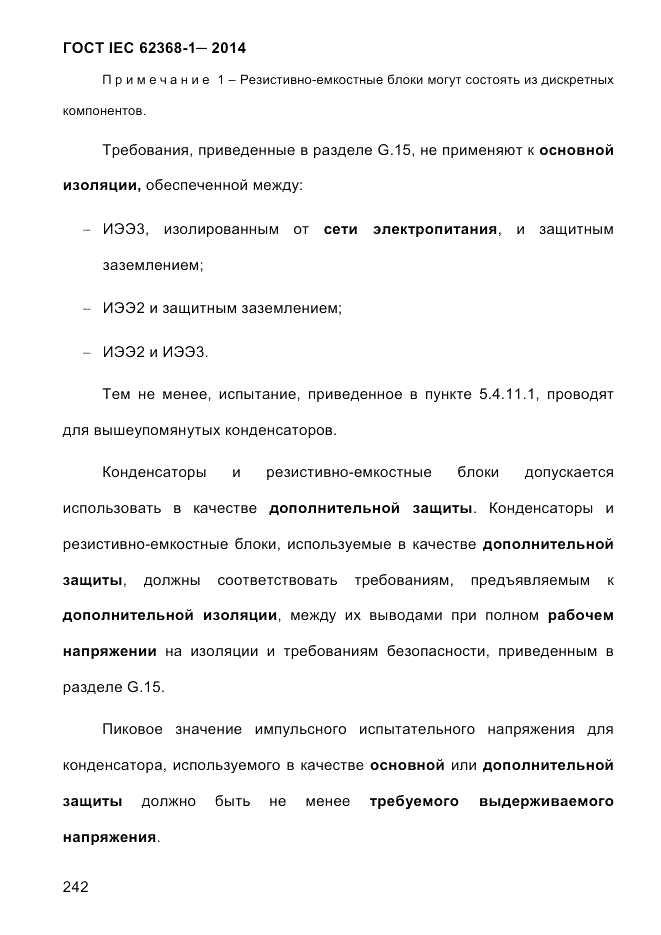 ГОСТ IEC 62368-1— 2014

Примечание 1 – Резистивно-емкостные блоки могут состоять из дискретных компонентов.

Требования, приведенные в разделе G.15, не применяют к основной изоляции, обеспеченной между:

– ИЭЭ3, изолированным от сети электропитания, и защитным заземлением;

– ИЭЭ2 и защитным заземлением;

– ИЭЭ2 и ИЭЭ3.

Тем не менее, испытание, приведенное в пункте 5.4.11.1, проводят для вышеупомянутых конденсаторов.

Конденсаторы и резистивно-емкостные блоки допускается использовать в качестве дополнительной защиты. Конденсаторы и резистивно-емкостные блоки, используемые в качестве дополнительной защиты, должны соответствовать требованиям, предъявляемым к дополнительной изоляции, между их выводами при полном рабочем напряжении на изоляции и требованиям безопасности, приведенным в разделе G.15.

Пиковое значение импульсного испытательного напряжения для конденсатора, используемого в качестве основной или дополнительной защиты должно быть не менее требуемого выдерживаемого напряжения.

242